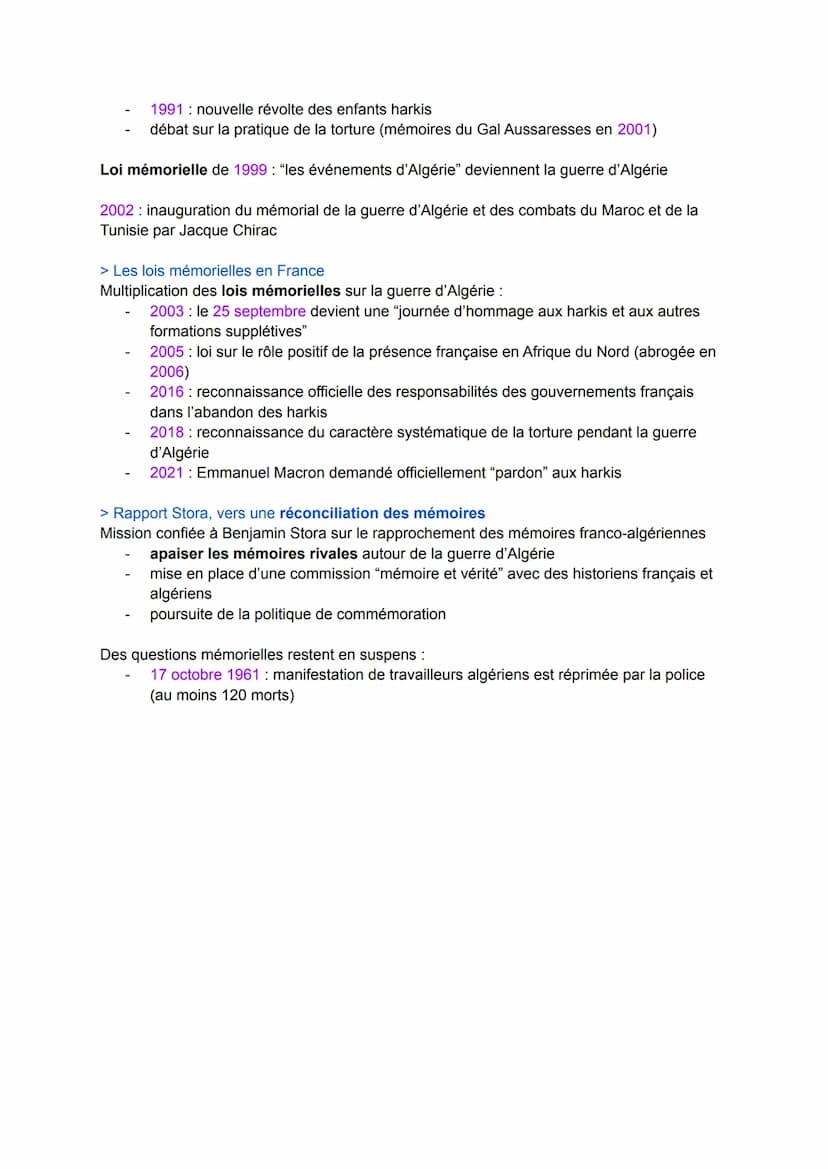 - 1991 : nouvelle révolte des enfants harkis
- débat sur la pratique de la torture (mémoires du Gal Aussaresses en 2001)

Loi mémorielle de 1999 : “les événements d’Algérie” deviennent la guerre d’Algérie

2002 : inauguration du mémorial de la guerre d’Algérie et des combats du Maroc et de la Tunisie par Jacque Chirac

> Les lois mémorielles en France
Multiplication des lois mémorielles sur la guerre d’Algérie :
- 2003 : le 25 septembre devient une “journée d’hommage aux harkis et aux autres formations supplétives”
- 2005 : loi sur le rôle positif de la présence française en Afrique du Nord (abrogée en 2006)
- 2016 : reconnaissance officielle des responsabilités des gouvernements français dans l’abandon des harkis
- 2018 : reconnaissance du caractère systématique de la torture pendant la guerre d’Algérie
- 2021 : Emmanuel Macron demandé officiellement “pardon” aux harkis

> Rapport Stora, vers une réconciliation des mémoires
Mission confiée à Benjamin Stora sur le rapprochement des mémoires franco-algériennes
- apaiser les mémoires rivales autour de la guerre d’Algérie
- mise en place d’une commission “mémoire et vérité” avec des historiens français et algériens
- poursuite de la politique de commémoration

Des questions mémorielles restent en suspens :
- 17 octobre 1961 : manifestation de travailleurs algériens est réprimée par la police (au moins 120 morts)